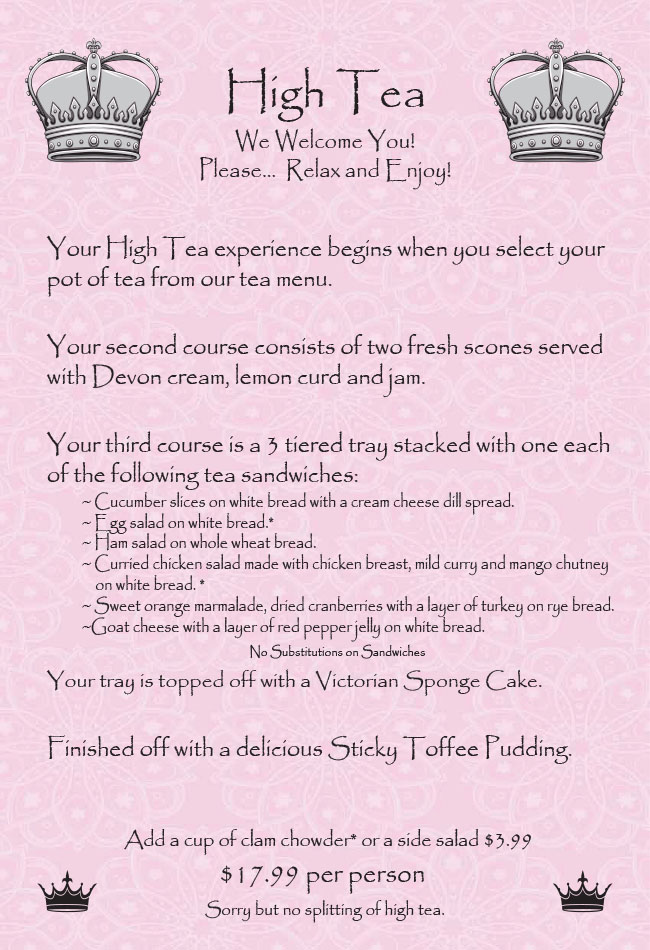 High Tea

We Welcome You!
Please... Relax and Enjoy!

Your High Tea experience begins when you select your pot of tea from our tea menu.

Your second course consists of two fresh scones served with Devon cream, lemon curd and jam.

Your third course is a 3 tiered tray stacked with one each of the following tea sandwiches:

~ Cucumber slices on white bread with a cream cheese dill spread.
~ Egg salad on white bread.*
~ Ham salad on whole wheat bread.
~ Curried chicken salad made with chicken breast, mild curry and mango chutney on white bread. *
~ Sweet orange marmalade, dried cranberries with a layer of turkey on rye bread.
~Goat cheese with a layer of red pepper jelly on white bread.

No Substitutions on Sandwiches

Your tray is topped off with a Victorian Sponge Cake.

Finished off with a delicious Sticky Toffee Pudding.

Add a cup of clam chowder* or a side salad $3.99
$17.99 per person
Sorry but no splitting of high tea.